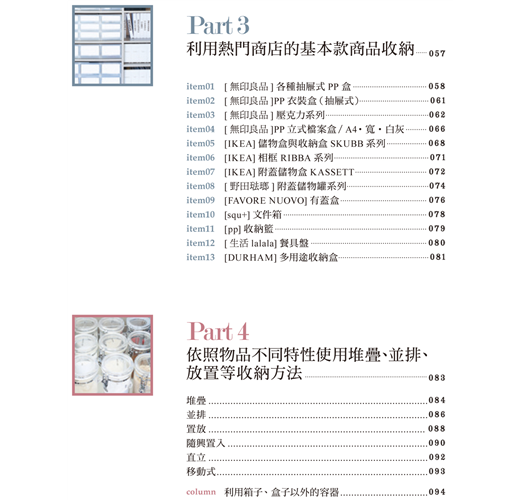 Part 3
利用熱門商店的基本款商品收納 057

item01 [ 無印良品 ] 各種抽屜式 PP 盒 058
item02 [ 無印良品 ]PP 衣裝盒（抽屜式） 061
item03 [ 無印良品 ] 壓克力系列 062
item04 [ 無印良品 ]PP 立式檔案盒 / A4・寬・白灰 066
item05 [IKEA] 儲物盒與收納盒 SKUBB 系列 068
item06 [IKEA] 相框 RIBBA 系列 071
item07 [IKEA] 附蓋儲物盒 KASSETT 072
item08 [ 野田琺瑯 ] 附蓋儲物罐系列 074
item09 [FAVORE NUOVO] 有蓋盒 076
item10 [squ+] 文件箱 078
item11 [pp] 收納籃 079
item12 [ 生活 lalala] 餐具盤 080
item13 [DURHAM] 多用途收納盒 081

Part 4
依照物品不同特性使用堆疊、並排、放置等收納方法 083

堆疊 084
並排 086
置放 088
隨興置入 090
直立 092
移動式 093

column 利用箱子、盒子以外的容器 094